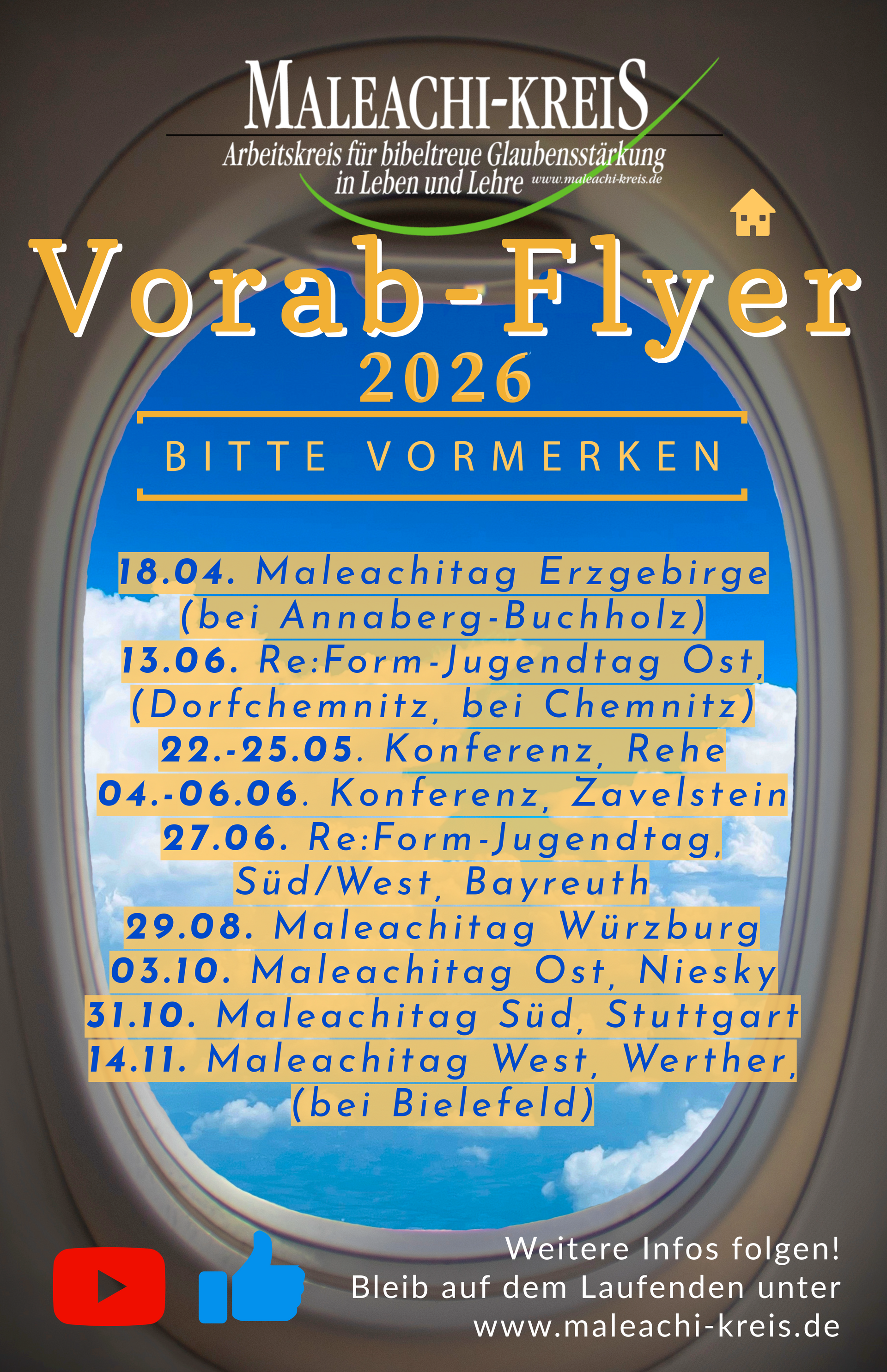 MALEACHI-KREIS
Arbeitskreis für bibeltreue Glaubensstärkung
in Leben und Lehre www.maleachi-kreis.de

Vorab-Flyer
2026

BITTE VORMERKEN

18.04. Maleachitag Erzgebirge
(bei Annaberg-Buchholz)
13.06. Re:Form-Jugendtag Ost,
(Dorfchemnitz, bei Chemnitz)
22.-25.05. Konferenz, Rehe
04.-06.06. Konferenz, Zavelstein
27.06. Re:Form-Jugendtag,
Süd/West, Bayreuth
29.08. Maleachitag Würzburg
03.10. Maleachitag Ost, Niesky
31.10. Maleachitag Süd, Stuttgart
14.11. Maleachitag West, Werther,
(bei Bielefeld)

Weitere Infos folgen!
Bleib auf dem Laufenden unter
www.maleachi-kreis.de